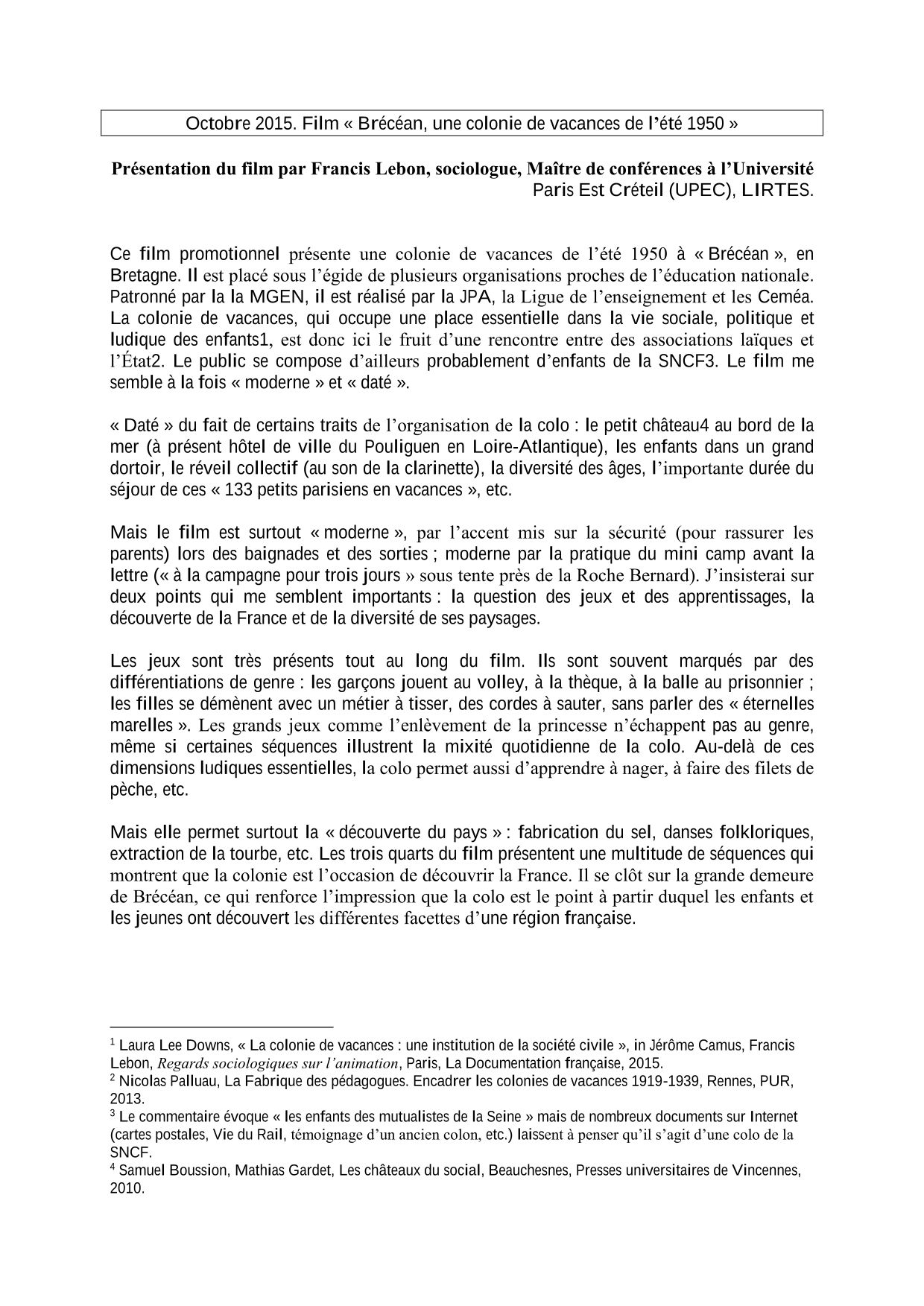 Octobre 2015. Film « Brécéan, une colonie de vacances de l'été 1950 »

Présentation du film par Francis Lebon, sociologue, Maître de conférences à l'Université Paris Est Créteil (UPEC), LIRTES.

Ce film promotionnel présente une colonie de vacances de l'été 1950 à « Brécéan », en Bretagne. Il est placé sous l'égide de plusieurs organisations proches de l'éducation nationale. Patronné par la la MGEN, il est réalisé par la JPA, la Ligue de l'enseignement et les Ceméa. La colonie de vacances, qui occupe une place essentielle dans la vie sociale, politique et ludique des enfants1, est donc ici le fruit d'une rencontre entre des associations laïques et l'État2. Le public se compose d'ailleurs probablement d'enfants de la SNCF3. Le film me semble à la fois « moderne » et « daté ».

« Daté » du fait de certains traits de l'organisation de la colo : le petit château4 au bord de la mer (à présent hôtel de ville du Pouliguen en Loire-Atlantique), les enfants dans un grand dortoir, le réveil collectif (au son de la clarinette), la diversité des âges, l'importante durée du séjour de ces « 133 petits parisiens en vacances », etc.

Mais le film est surtout « moderne », par l'accent mis sur la sécurité (pour rassurer les parents) lors des baignades et des sorties ; moderne par la pratique du mini camp avant la lettre (« à la campagne pour trois jours » sous tente près de la Roche Bernard). J'insisterai sur deux points qui me semblent importants : la question des jeux et des apprentissages, la découverte de la France et de la diversité de ses paysages.

Les jeux sont très présents tout au long du film. Ils sont souvent marqués par des différentiations de genre : les garçons jouent au volley, à la thèque, à la balle au prisonnier ; les filles se démènent avec un métier à tisser, des cordes à sauter, sans parler des « éternelles marelles ». Les grands jeux comme l'enlèvement de la princesse n'échappent pas au genre, même si certaines séquences illustrent la mixité quotidienne de la colo. Au-delà de ces dimensions ludiques essentielles, la colo permet aussi d'apprendre à nager, à faire des filets de pèche, etc.

Mais elle permet surtout la « découverte du pays » : fabrication du sel, danses folkloriques, extraction de la tourbe, etc. Les trois quarts du film présentent une multitude de séquences qui montrent que la colonie est l'occasion de découvrir la France. Il se clôt sur la grande demeure de Brécéan, ce qui renforce l'impression que la colo est le point à partir duquel les enfants et les jeunes ont découvert les différentes facettes d'une région française.

$^1$ Laura Lee Downs, « La colonie de vacances : une institution de la société civile », in Jérôme Camus, Francis Lebon, Regards sociologiques sur l'animation, Paris, La Documentation française, 2015.
$^2$ Nicolas Palluau, La Fabrique des pédagogues. Encadrer les colonies de vacances 1919-1939, Rennes, PUR, 2013.
$^3$ Le commentaire évoque « les enfants des mutualistes de la Seine » mais de nombreux documents sur Internet (cartes postales, Vie du Rail, témoignage d'un ancien colon, etc.) laissent à penser qu'il s'agit d'une colo de la SNCF.
$^4$ Samuel Boussion, Mathias Gardet, Les châteaux du social, Beauchesnes, Presses universitaires de Vincennes, 2010.